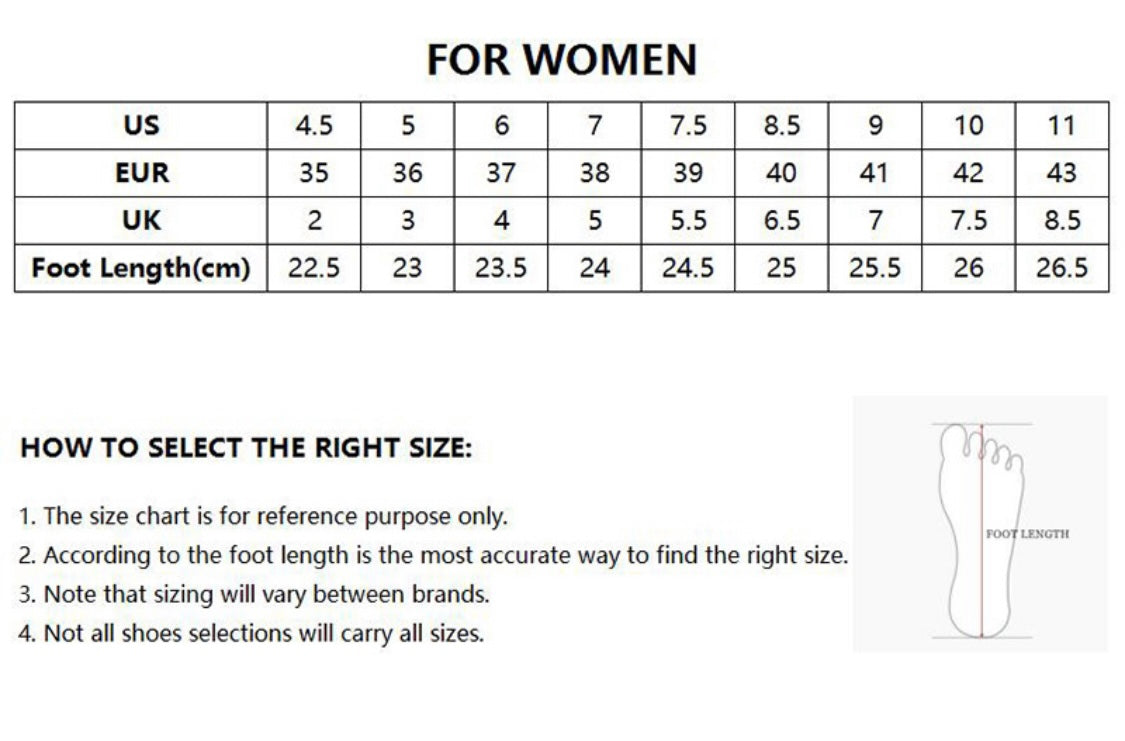 FOR WOMEN

| US | 4.5 | 5 | 6 | 7 | 7.5 | 8.5 | 9 | 10 | 11 |
|---|---|---|---|---|---|---|---|---|---|
| EUR | 35 | 36 | 37 | 38 | 39 | 40 | 41 | 42 | 43 |
| UK | 2 | 3 | 4 | 5 | 5.5 | 6.5 | 7 | 7.5 | 8.5 |
| Foot Length(cm) | 22.5 | 23 | 23.5 | 24 | 24.5 | 25 | 25.5 | 26 | 26.5 |

HOW TO SELECT THE RIGHT SIZE:

1. The size chart is for reference purpose only.
2. According to the foot length is the most accurate way to find the right size.
3. Note that sizing will vary between brands.
4. Not all shoes selections will carry all sizes.

FOOT LENGTH